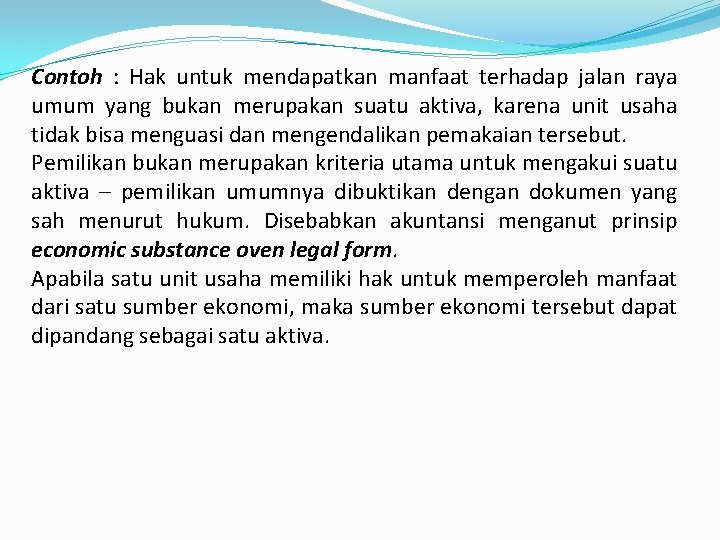 Contoh : Hak untuk mendapatkan manfaat terhadap jalan raya umum yang bukan merupakan suatu aktiva, karena unit usaha tidak bisa menguasi dan mengendalikan pemakaian tersebut.
Pemilikan bukan merupakan kriteria utama untuk mengakui suatu aktiva – pemilikan umumnya dibuktikan dengan dokumen yang sah menurut hukum. Disebabkan akuntansi menganut prinsip economic substance oven legal form.
Apabila satu unit usaha memiliki hak untuk memperoleh manfaat dari satu sumber ekonomi, maka sumber ekonomi tersebut dapat dipandang sebagai satu aktiva.